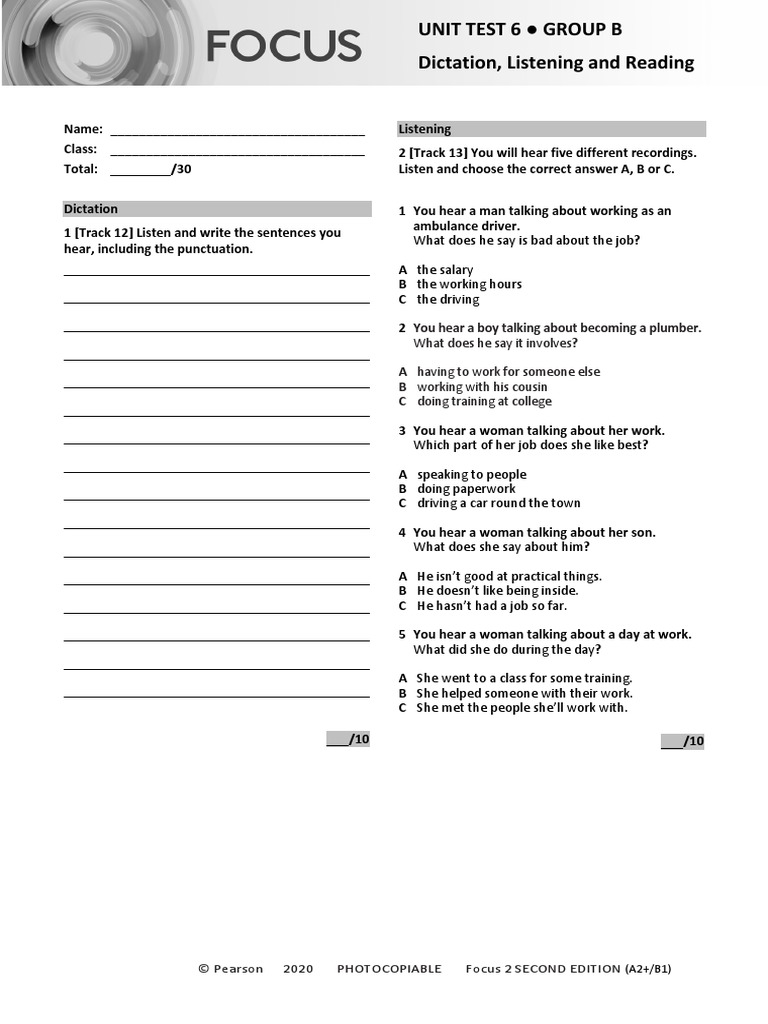 FOCUS

UNIT TEST 6 ● GROUP B

Dictation, Listening and Reading

Name: ______________________________________
Class: ______________________________________
Total: _________/30

Dictation

1 [Track 12] Listen and write the sentences you hear, including the punctuation.

___/10

Listening

2 [Track 13] You will hear five different recordings. Listen and choose the correct answer A, B or C.

1 You hear a man talking about working as an ambulance driver.
What does he say is bad about the job?

A the salary
B the working hours
C the driving

2 You hear a boy talking about becoming a plumber.
What does he say it involves?

A having to work for someone else
B working with his cousin
C doing training at college

3 You hear a woman talking about her work.
Which part of her job does she like best?

A speaking to people
B doing paperwork
C driving a car round the town

4 You hear a woman talking about her son.
What does she say about him?

A He isn't good at practical things.
B He doesn't like being inside.
C He hasn't had a job so far.

5 You hear a woman talking about a day at work.
What did she do during the day?

A She went to a class for some training.
B She helped someone with their work.
C She met the people she'll work with.

___/10

© Pearson 2020 PHOTOCOPIABLE Focus 2 SECOND EDITION (A2+/B1)